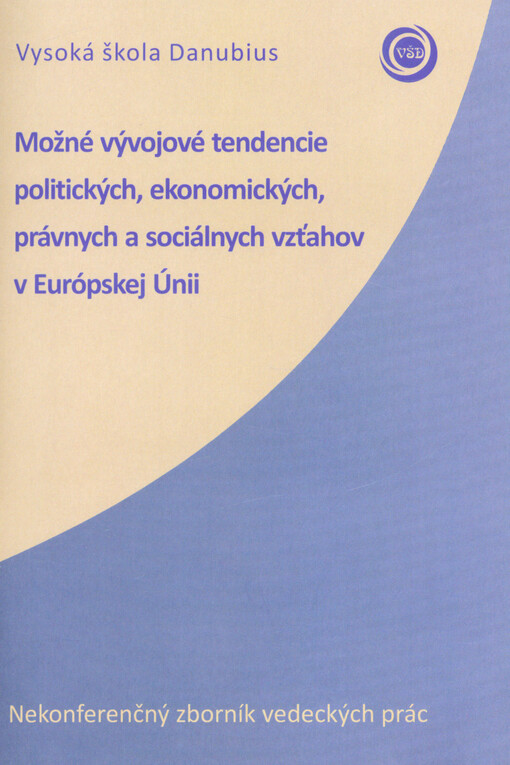 Vysoká škola Danubius

VŠD

Možné vývojové tendencie politických, ekonomických, právnych a sociálnych vzťahov v Európskej Únii

Nekonferenčný zborník vedeckých prác